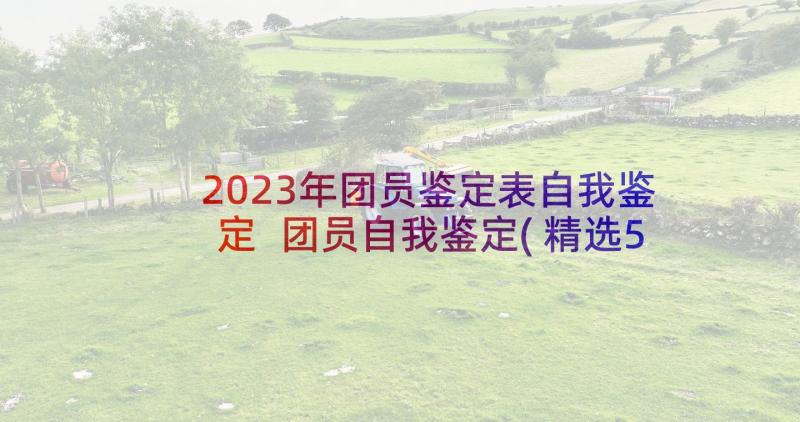 2023年团员鉴定表自我鉴定 团员自我鉴定(精选5